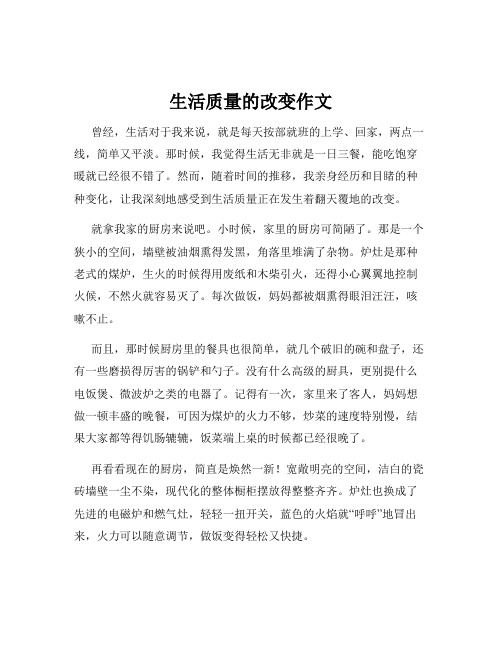 生活质量的改变作文

曾经，生活对于我来说，就是每天按部就班的上学、回家，两点一线，简单又平淡。那时候，我觉得生活无非就是一日三餐，能吃饱穿暖就已经很不错了。然而，随着时间的推移，我亲身经历和目睹的种种变化，让我深刻地感受到生活质量正在发生着翻天覆地的改变。

就拿我家的厨房来说吧。小时候，家里的厨房可简陋了。那是一个狭小的空间，墙壁被油烟熏得发黑，角落里堆满了杂物。炉灶是那种老式的煤炉，生火的时候得用废纸和木柴引火，还得小心翼翼地控制火候，不然火就容易灭了。每次做饭，妈妈都被烟熏得眼泪汪汪，咳嗽不止。

而且，那时候厨房里的餐具也很简单，就几个破旧的碗和盘子，还有一些磨损得厉害的锅铲和勺子。没有什么高级的厨具，更别提什么电饭煲、微波炉之类的电器了。记得有一次，家里来了客人，妈妈想做一顿丰盛的晚餐，可因为煤炉的火力不够，炒菜的速度特别慢，结果大家都等得饥肠辘辘，饭菜端上桌的时候都已经很晚了。

再看看现在的厨房，简直是焕然一新！宽敞明亮的空间，洁白的瓷砖墙壁一尘不染，现代化的整体橱柜摆放得整整齐齐。炉灶也换成了先进的电磁炉和燃气灶，轻轻一扭开关，蓝色的火焰就“呼呼”地冒出来，火力可以随意调节，做饭变得轻松又快捷。